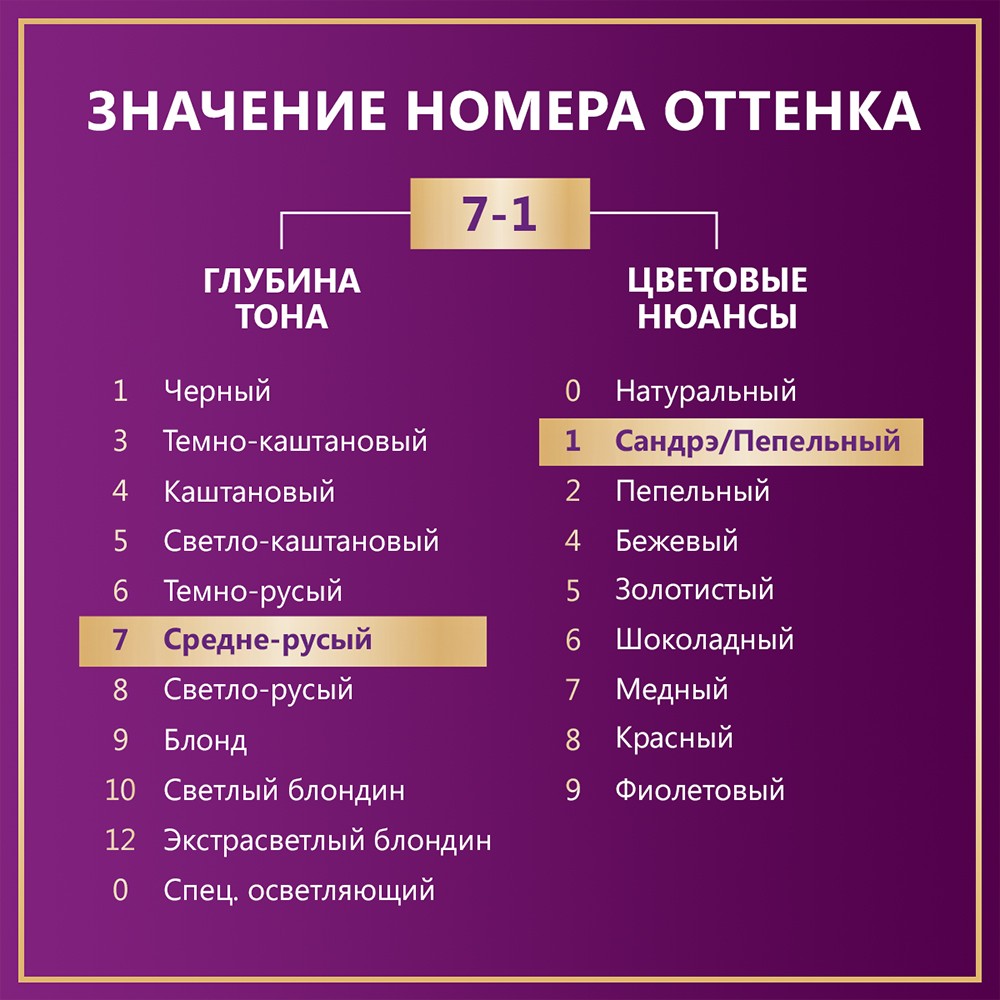 ЗНАЧЕНИЕ НОМЕРА ОТТЕНКА

7-1

ГЛУБИНА ТОНА

1 Черный
3 Темно-каштановый
4 Каштановый
5 Светло-каштановый
6 Темно-русый
7 Средне-русый
8 Светло-русый
9 Блонд
10 Светлый блондин
12 Экстрасветлый блондин
0 Спец. осветляющий

ЦВЕТОВЫЕ НЮАНСЫ

0 Натуральный
1 Сандрэ/Пепельный
2 Пепельный
4 Бежевый
5 Золотистый
6 Шоколадный
7 Медный
8 Красный
9 Фиолетовый